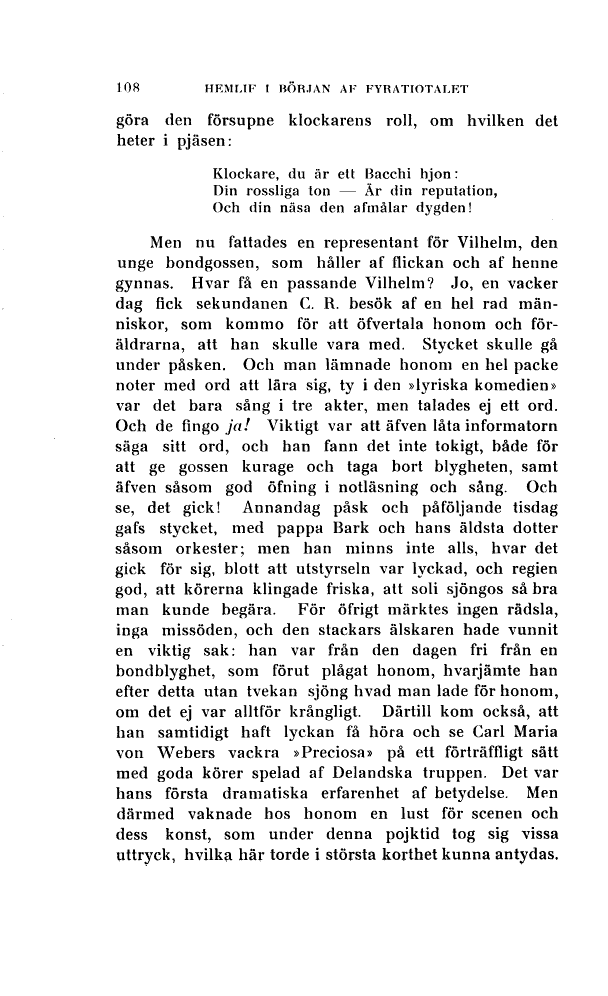 108 HEMLIF I BÖRJAN AF FYRATIOTALET

göra den försupne klockarens roll, om hvilken det heter i pjäsen:

Klockare, du är ett Bacchi hjon:
Din rossliga ton — Är din reputation,
Och din näsa den afmålar dygden!

Men nu fattades en representant för Vilhelm, den unge bondgossen, som håller af flickan och af henne gynnas. Hvar få en passande Vilhelm? Jo, en vacker dag fick sekundanen C. R. besök af en hel rad människor, som kommo för att öfvertala honom och föräldrarna, att han skulle vara med. Stycket skulle gå under påsken. Och man lämnade honom en hel packe noter med ord att lära sig, ty i den »lyriska komedien» var det bara sång i tre akter, men talades ej ett ord. Och de fingo ja! Viktigt var att äfven låta informatorn säga sitt ord, och han fann det inte tokigt, både för att ge gossen kurage och taga bort blygheten, samt äfven såsom god öfning i notläsning och sång. Och se, det gick! Annandag påsk och påföljande tisdag gafs stycket, med pappa Bark och hans äldsta dotter såsom orkester; men han minns inte alls, hvar det gick för sig, blott att utstyrseln var lyckad, och regien god, att körerna klingade friska, att soli sjöngos så bra man kunde begära. För öfrigt märktes ingen rädsla, inga missöden, och den stackars älskaren hade vunnit en viktig sak: han var från den dagen fri från en bondblyghet, som förut plågat honom, hvarjämte han efter detta utan tvekan sjöng hvad man lade för honom, om det ej var alltför krångligt. Därtill kom också, att han samtidigt haft lyckan få höra och se Carl Maria von Webers vackra »Preciosa» på ett förträffligt sätt med goda körer spelad af Delandska truppen. Det var hans första dramatiska erfarenhet af betydelse. Men därmed vaknade hos honom en lust för scenen och dess konst, som under denna pojktid tog sig vissa uttryck, hvilka här torde i största korthet kunna antydas.